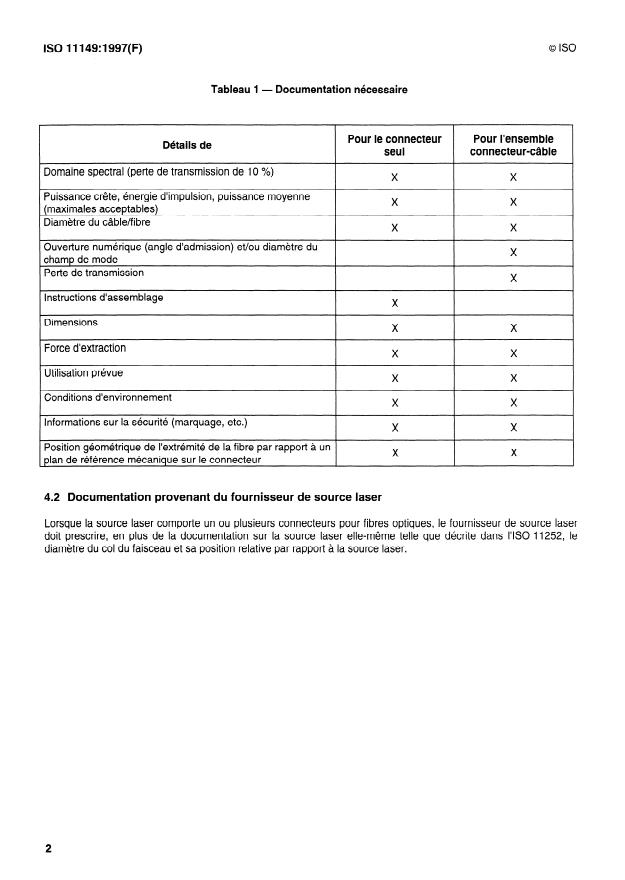 ISO 11149:1997(F)

© ISO

Tableau 1 — Documentation nécessaire

| Détails de | Pour le connecteur seul | Pour l'ensemble connecteur-câble |
|---|---|---|
| Domaine spectral (perte de transmission de 10 %) | X | X |
| Puissance crête, énergie d'impulsion, puissance moyenne (maximales acceptables) | X | X |
| Diamètre du câble/fibre | X | X |
| Ouverture numérique (angle d'admission) et/ou diamètre du champ de mode | | X |
| Perte de transmission | | X |
| Instructions d'assemblage | X | |
| Dimensions | X | X |
| Force d'extraction | X | X |
| Utilisation prévue | X | X |
| Conditions d'environnement | X | X |
| Informations sur la sécurité (marquage, etc.) | X | X |
| Position géométrique de l'extrémité de la fibre par rapport à un plan de référence mécanique sur le connecteur | X | X |

4.2 Documentation provenant du fournisseur de source laser

Lorsque la source laser comporte un ou plusieurs connecteurs pour fibres optiques, le fournisseur de source laser doit prescrire, en plus de la documentation sur la source laser elle-même telle que décrite dans l'ISO 11252, le diamètre du col du faisceau et sa position relative par rapport à la source laser.

2